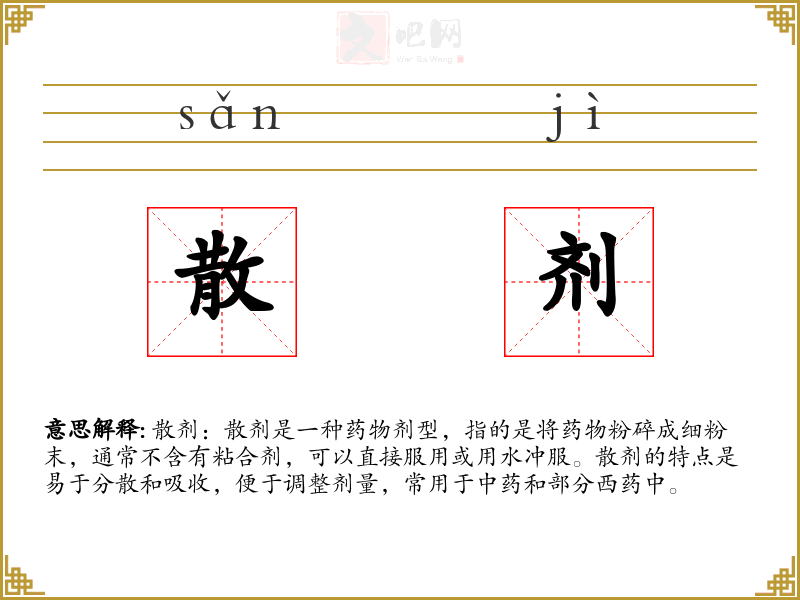 sǎn jì

散 剂

意思解释: 散剂：散剂是一种药物剂型，指的是将药物粉碎成细粉末，通常不含有粘合剂，可以直接服用或用水冲服。散剂的特点是易于分散和吸收，便于调整剂量，常用于中药和部分西药中。

文吧网
Wen Ba Wang